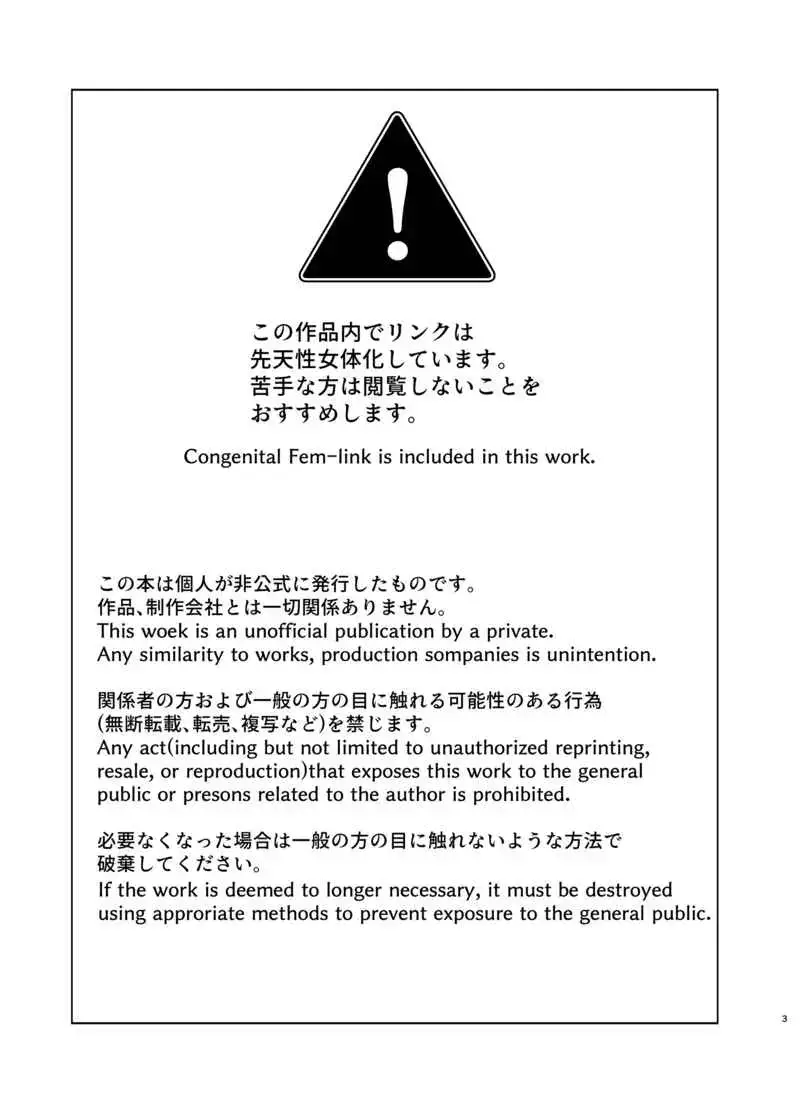 この作品内でリンクは
先天性女体化しています。
苦手な方は閲覧しないことを
おすすめします。

Congenital Fem-link is included in this work.

この本は個人が非公式に発行したものです。
作品、制作会社とは一切関係ありません。
This woek is an unofficial publication by a private.
Any similarity to works, production sompanies is unintention.

関係者の方および一般の方の目に触れる可能性のある行為
(無断転載、転売、複写など)を禁じます。
Any act(including but not limited to unauthorized reprinting, resale, or reproduction)that exposes this work to the general public or presons related to the author is prohibited.

必要なくなった場合は一般の方の目に触れないような方法で
破棄してください。
If the work is deemed to longer necessary, it must be destroyed using approriate methods to prevent exposure to the general public.

3